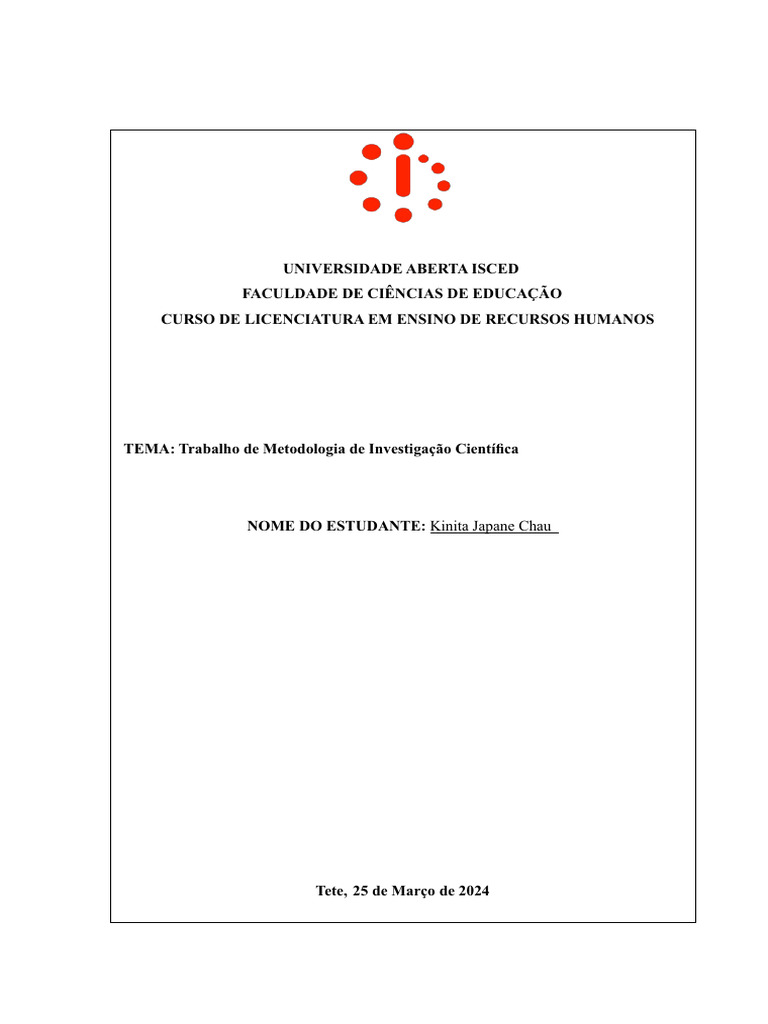 UNIVERSIDADE ABERTA ISCED
FACULDADE DE CIÊNCIAS DE EDUCAÇÃO
CURSO DE LICENCIATURA EM ENSINO DE RECURSOS HUMANOS

TEMA: Trabalho de Metodologia de Investigação Científica

NOME DO ESTUDANTE: Kinita Japane Chau

Tete, 25 de Março de 2024